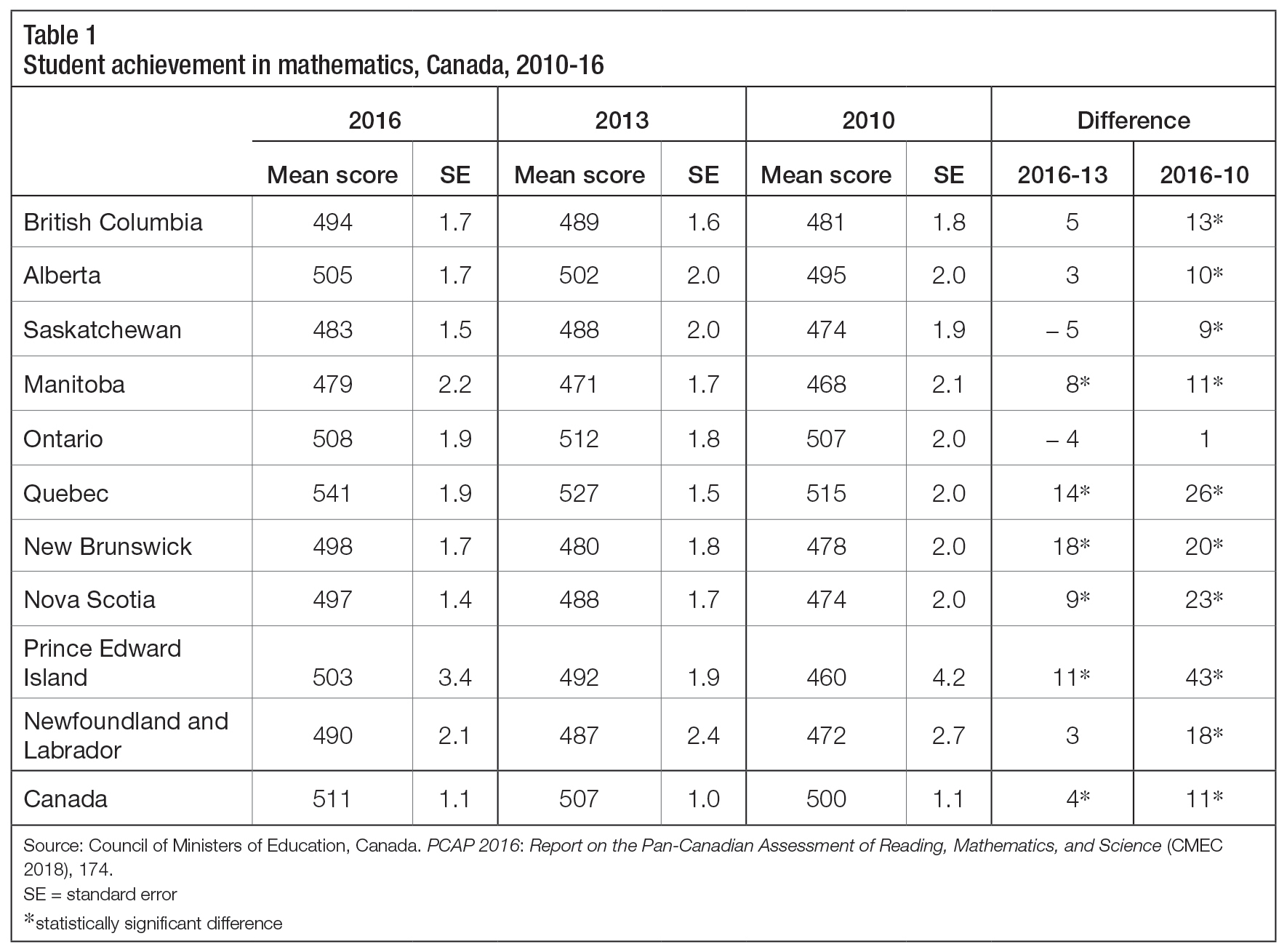 Table 1
Student achievement in mathematics, Canada, 2010-16

| | 2016 | | 2013 | | 2010 | | Difference | |
|---|---|---|---|---|---|---|---|---|
| | Mean score | SE | Mean score | SE | Mean score | SE | 2016-13 | 2016-10 |
| British Columbia | 494 | 1.7 | 489 | 1.6 | 481 | 1.8 | 5 | 13* |
| Alberta | 505 | 1.7 | 502 | 2.0 | 495 | 2.0 | 3 | 10* |
| Saskatchewan | 483 | 1.5 | 488 | 2.0 | 474 | 1.9 | – 5 | 9* |
| Manitoba | 479 | 2.2 | 471 | 1.7 | 468 | 2.1 | 8* | 11* |
| Ontario | 508 | 1.9 | 512 | 1.8 | 507 | 2.0 | – 4 | 1 |
| Quebec | 541 | 1.9 | 527 | 1.5 | 515 | 2.0 | 14* | 26* |
| New Brunswick | 498 | 1.7 | 480 | 1.8 | 478 | 2.0 | 18* | 20* |
| Nova Scotia | 497 | 1.4 | 488 | 1.7 | 474 | 2.0 | 9* | 23* |
| Prince Edward Island | 503 | 3.4 | 492 | 1.9 | 460 | 4.2 | 11* | 43* |
| Newfoundland and Labrador | 490 | 2.1 | 487 | 2.4 | 472 | 2.7 | 3 | 18* |
| Canada | 511 | 1.1 | 507 | 1.0 | 500 | 1.1 | 4* | 11* |

Source: Council of Ministers of Education, Canada. PCAP 2016: Report on the Pan-Canadian Assessment of Reading, Mathematics, and Science (CMEC 2018), 174.
SE = standard error
*statistically significant difference